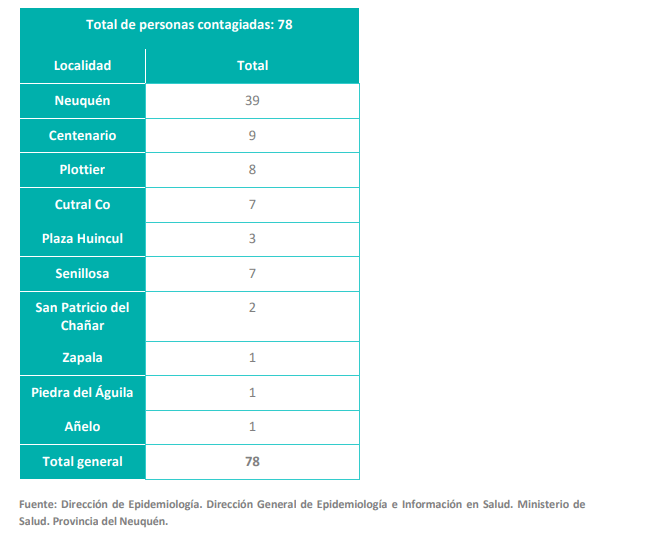 | Total de personas contagiadas: 78 | |
|---|---|
| Localidad | Total |
| Neuquén | 39 |
| Centenario | 9 |
| Plottier | 8 |
| Cutral Co | 7 |
| Plaza Huincul | 3 |
| Senillosa | 7 |
| San Patricio del Chañar | 2 |
| Zapala | 1 |
| Piedra del Águila | 1 |
| Añelo | 1 |
| Total general | 78 |

Fuente: Dirección de Epidemiología. Dirección General de Epidemiología e Información en Salud. Ministerio de Salud. Provincia del Neuquén.